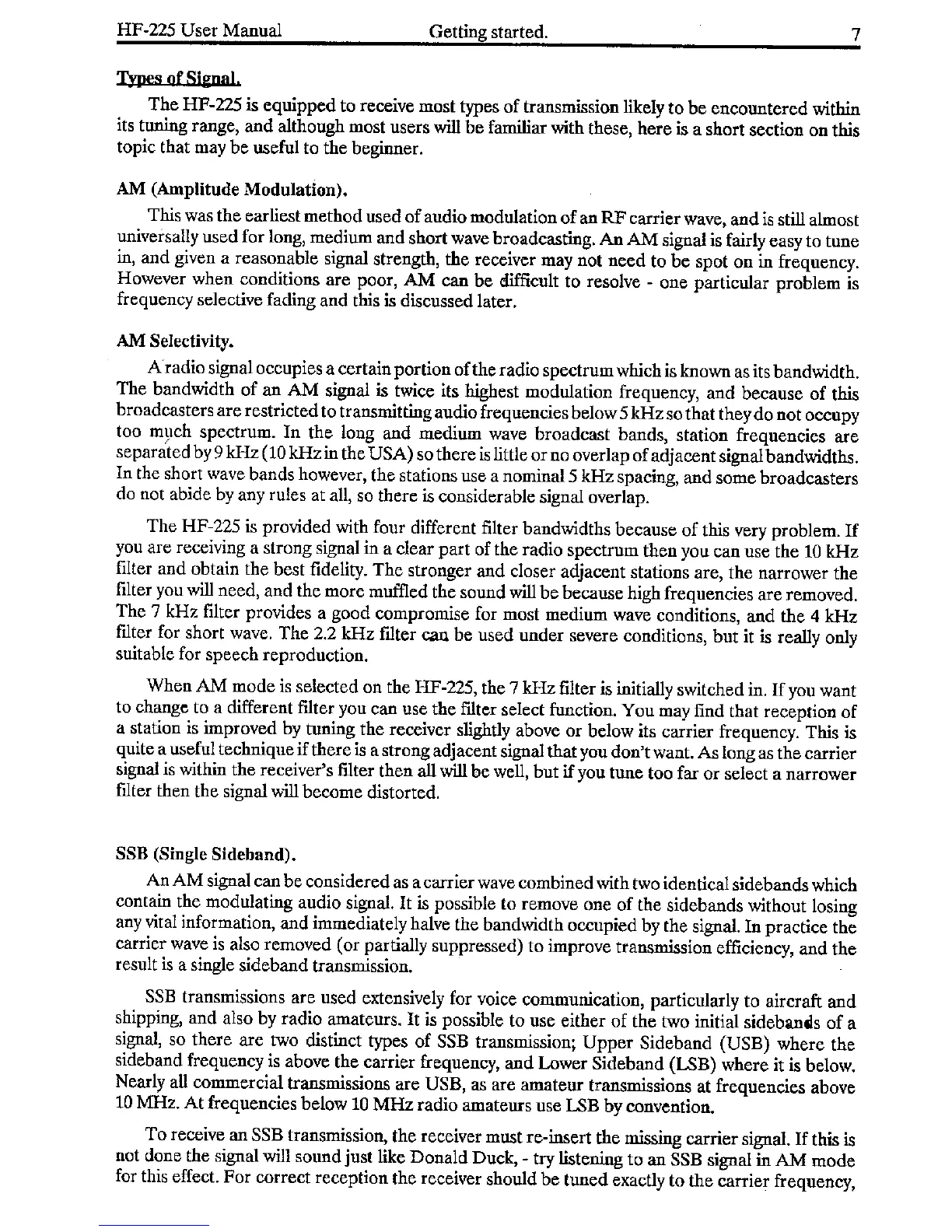 HF-225 User Manual Getting started. 7

Types of Signal.

The HF-225 is equipped to receive most types of transmission likely to be encountered within its tuning range, and although most users will be familiar with these, here is a short section on this topic that may be useful to the beginner.

AM (Amplitude Modulation).

This was the earliest method used of audio modulation of an RF carrier wave, and is still almost universally used for long, medium and short wave broadcasting. An AM signal is fairly easy to tune in, and given a reasonable signal strength, the receiver may not need to be spot on in frequency. However when conditions are poor, AM can be difficult to resolve - one particular problem is frequency selective fading and this is discussed later.

AM Selectivity.

A radio signal occupies a certain portion of the radio spectrum which is known as its bandwidth. The bandwidth of an AM signal is twice its highest modulation frequency, and because of this broadcasters are restricted to transmitting audio frequencies below 5 kHz so that they do not occupy too much spectrum. In the long and medium wave broadcast bands, station frequencies are separated by 9 kHz (10 kHz in the USA) so there is little or no overlap of adjacent signal bandwidths. In the short wave bands however, the stations use a nominal 5 kHz spacing, and some broadcasters do not abide by any rules at all, so there is considerable signal overlap.

The HF-225 is provided with four different filter bandwidths because of this very problem. If you are receiving a strong signal in a clear part of the radio spectrum then you can use the 10 kHz filter and obtain the best fidelity. The stronger and closer adjacent stations are, the narrower the filter you will need, and the more muffled the sound will be because high frequencies are removed. The 7 kHz filter provides a good compromise for most medium wave conditions, and the 4 kHz filter for short wave. The 2.2 kHz filter can be used under severe conditions, but it is really only suitable for speech reproduction.

When AM mode is selected on the HF-225, the 7 kHz filter is initially switched in. If you want to change to a different filter you can use the filter select function. You may find that reception of a station is improved by tuning the receiver slightly above or below its carrier frequency. This is quite a useful technique if there is a strong adjacent signal that you don't want. As long as the carrier signal is within the receiver's filter then all will be well, but if you tune too far or select a narrower filter then the signal will become distorted.

SSB (Single Sideband).

An AM signal can be considered as a carrier wave combined with two identical sidebands which contain the modulating audio signal. It is possible to remove one of the sidebands without losing any vital information, and immediately halve the bandwidth occupied by the signal. In practice the carrier wave is also removed (or partially suppressed) to improve transmission efficiency, and the result is a single sideband transmission.

SSB transmissions are used extensively for voice communication, particularly to aircraft and shipping, and also by radio amateurs. It is possible to use either of the two initial sidebands of a signal, so there are two distinct types of SSB transmission; Upper Sideband (USB) where the sideband frequency is above the carrier frequency, and Lower Sideband (LSB) where it is below. Nearly all commercial transmissions are USB, as are amateur transmissions at frequencies above 10 MHz. At frequencies below 10 MHz radio amateurs use LSB by convention.

To receive an SSB transmission, the receiver must re-insert the missing carrier signal. If this is not done the signal will sound just like Donald Duck, - try listening to an SSB signal in AM mode for this effect. For correct reception the receiver should be tuned exactly to the carrier frequency,